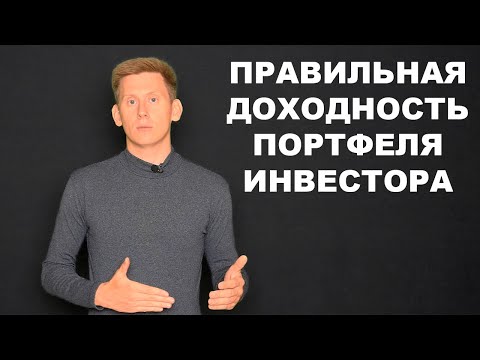 ПРАВИЛЬНАЯ ДОХОДНОСТЬ ПОРТФЕЛЯ ИНВЕСТОРА